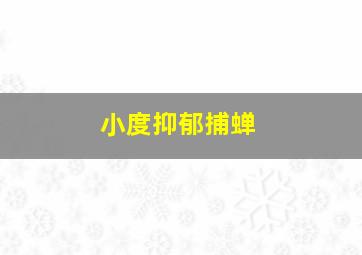 小度抑郁捕蝉